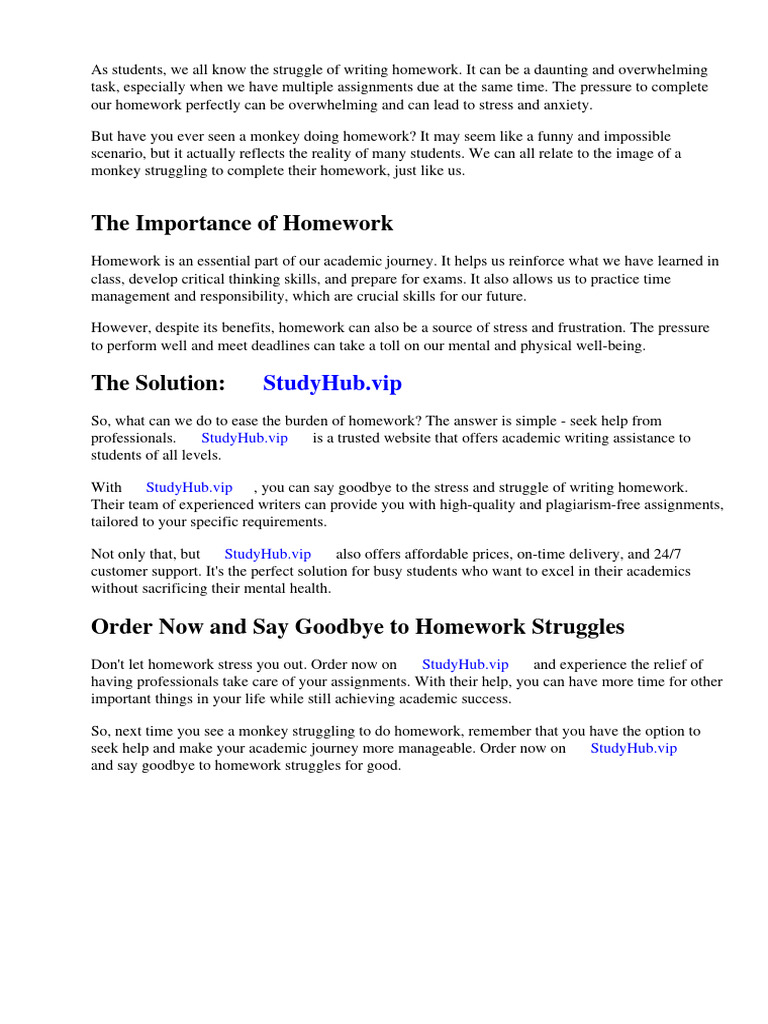 As students, we all know the struggle of writing homework. It can be a daunting and overwhelming task, especially when we have multiple assignments due at the same time. The pressure to complete our homework perfectly can be overwhelming and can lead to stress and anxiety.

But have you ever seen a monkey doing homework? It may seem like a funny and impossible scenario, but it actually reflects the reality of many students. We can all relate to the image of a monkey struggling to complete their homework, just like us.

The Importance of Homework

Homework is an essential part of our academic journey. It helps us reinforce what we have learned in class, develop critical thinking skills, and prepare for exams. It also allows us to practice time management and responsibility, which are crucial skills for our future.

However, despite its benefits, homework can also be a source of stress and frustration. The pressure to perform well and meet deadlines can take a toll on our mental and physical well-being.

The Solution: StudyHub.vip

So, what can we do to ease the burden of homework? The answer is simple - seek help from professionals. StudyHub.vip is a trusted website that offers academic writing assistance to students of all levels.

With StudyHub.vip , you can say goodbye to the stress and struggle of writing homework. Their team of experienced writers can provide you with high-quality and plagiarism-free assignments, tailored to your specific requirements.

Not only that, but StudyHub.vip also offers affordable prices, on-time delivery, and 24/7 customer support. It's the perfect solution for busy students who want to excel in their academics without sacrificing their mental health.

Order Now and Say Goodbye to Homework Struggles

Don't let homework stress you out. Order now on StudyHub.vip and experience the relief of having professionals take care of your assignments. With their help, you can have more time for other important things in your life while still achieving academic success.

So, next time you see a monkey struggling to do homework, remember that you have the option to seek help and make your academic journey more manageable. Order now on StudyHub.vip and say goodbye to homework struggles for good.